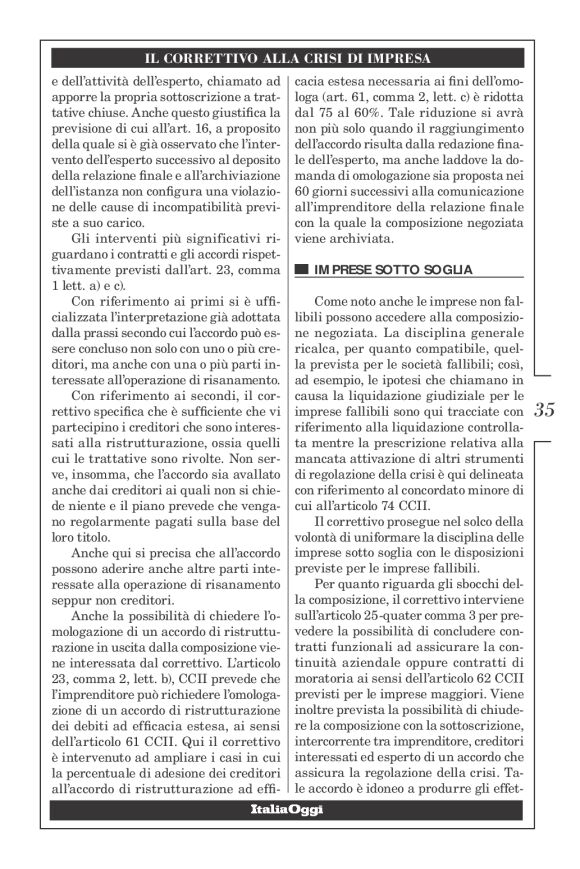 IL CORRETTIVO ALLA CRISI DI IMPRESA

e dell'attività dell'esperto, chiamato ad apporre la propria sottoscrizione a trattative chiuse. Anche questo giustifica la previsione di cui all'art. 16, a proposito della quale si è già osservato che l'intervento dell'esperto successivo al deposito della relazione finale e all'archiviazione dell'istanza non configura una violazione delle cause di incompatibilità previste a suo carico.

Gli interventi più significativi riguardano i contratti e gli accordi rispettivamente previsti dall'art. 23, comma 1 lett. a) e c).

Con riferimento ai primi si è ufficializzata l'interpretazione già adottata dalla prassi secondo cui l'accordo può essere concluso non solo con uno o più creditori, ma anche con una o più parti interessate all'operazione di risanamento.

Con riferimento ai secondi, il correttivo specifica che è sufficiente che vi partecipino i creditori che sono interessati alla ristrutturazione, ossia quelli cui le trattative sono rivolte. Non serve, insomma, che l'accordo sia avallato anche dai creditori ai quali non si chiede niente e il piano prevede che vengano regolarmente pagati sulla base del loro titolo.

Anche qui si precisa che all'accordo possono aderire anche altre parti interessate alla operazione di risanamento seppur non creditori.

Anche la possibilità di chiedere l'omologazione di un accordo di ristrutturazione in uscita dalla composizione viene interessata dal correttivo. L'articolo 23, comma 2, lett. b), CCII prevede che l'imprenditore può richiedere l'omologazione di un accordo di ristrutturazione dei debiti ad efficacia estesa, ai sensi dell'articolo 61 CCII. Qui il correttivo è intervenuto ad ampliare i casi in cui la percentuale di adesione dei creditori all'accordo di ristrutturazione ad efficacia estesa necessaria ai fini dell'omologa (art. 61, comma 2, lett. c) è ridotta dal 75 al 60%. Tale riduzione si avrà non più solo quando il raggiungimento dell'accordo risulta dalla redazione finale dell'esperto, ma anche laddove la domanda di omologazione sia proposta nei 60 giorni successivi alla comunicazione all'imprenditore della relazione finale con la quale la composizione negoziata viene archiviata.

IMPRESE SOTTO SOGLIA

Come noto anche le imprese non fallibili possono accedere alla composizione negoziata. La disciplina generale ricalca, per quanto compatibile, quella prevista per le società fallibili; così, ad esempio, le ipotesi che chiamano in causa la liquidazione giudiziale per le imprese fallibili sono qui tracciate con riferimento alla liquidazione controllata mentre la prescrizione relativa alla mancata attivazione di altri strumenti di regolazione della crisi è qui delineata con riferimento al concordato minore di cui all'articolo 74 CCII.

Il correttivo prosegue nel solco della volontà di uniformare la disciplina delle imprese sotto soglia con le disposizioni previste per le imprese fallibili.

Per quanto riguarda gli sbocchi della composizione, il correttivo interviene sull'articolo 25-quater comma 3 per prevedere la possibilità di concludere contratti funzionali ad assicurare la continuità aziendale oppure contratti di moratoria ai sensi dell'articolo 62 CCII previsti per le imprese maggiori. Viene inoltre prevista la possibilità di chiudere la composizione con la sottoscrizione, intercorrente tra imprenditore, creditori interessati ed esperto di un accordo che assicura la regolazione della crisi. Tale accordo è idoneo a produrre gli effet-

35

ItaliaOggi